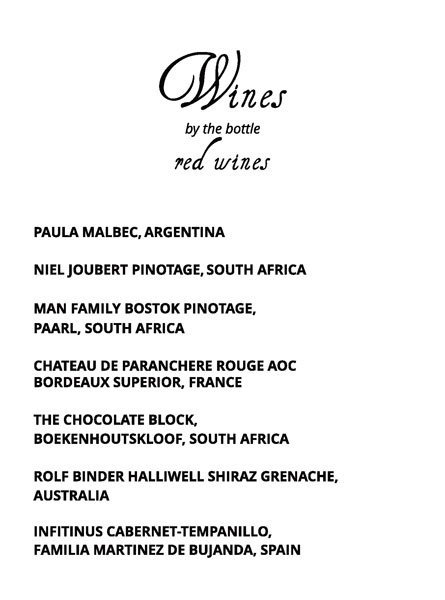 Wines

by the bottle

red wines

PAULA MALBEC, ARGENTINA

NIEL JOUBERT PINOTAGE, SOUTH AFRICA

MAN FAMILY BOSTOK PINOTAGE, PAARL, SOUTH AFRICA

CHATEAU DE PARANCHERE ROUGE AOC BORDEAUX SUPERIOR, FRANCE

THE CHOCOLATE BLOCK, BOEKENHOUTSKLOOF, SOUTH AFRICA

ROLF BINDER HALLIWELL SHIRAZ GRENACHE, AUSTRALIA

INFITINUS CABERNET-TEMPANILLO, FAMILIA MARTINEZ DE BUJANDA, SPAIN